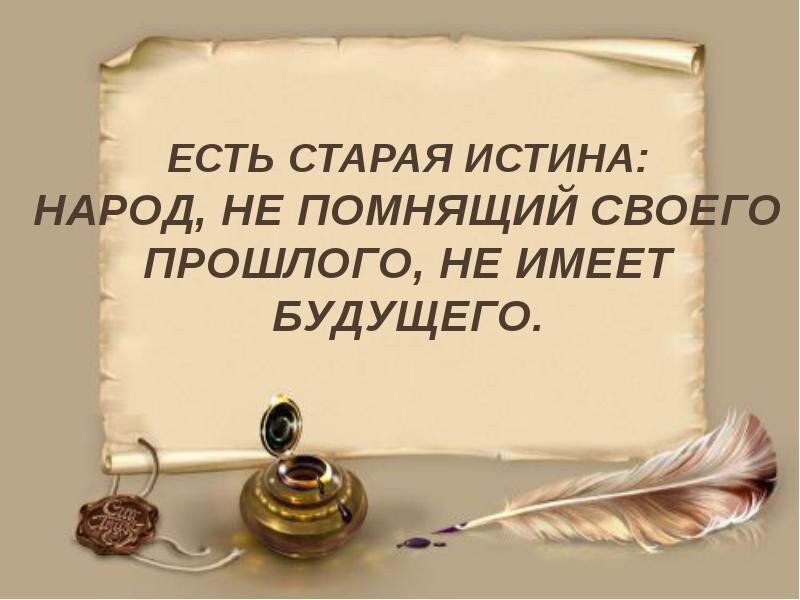 ЕСТЬ СТАРАЯ ИСТИНА:
НАРОД, НЕ ПОМНЯЩИЙ СВОЕГО ПРОШЛОГО, НЕ ИМЕЕТ БУДУЩЕГО.